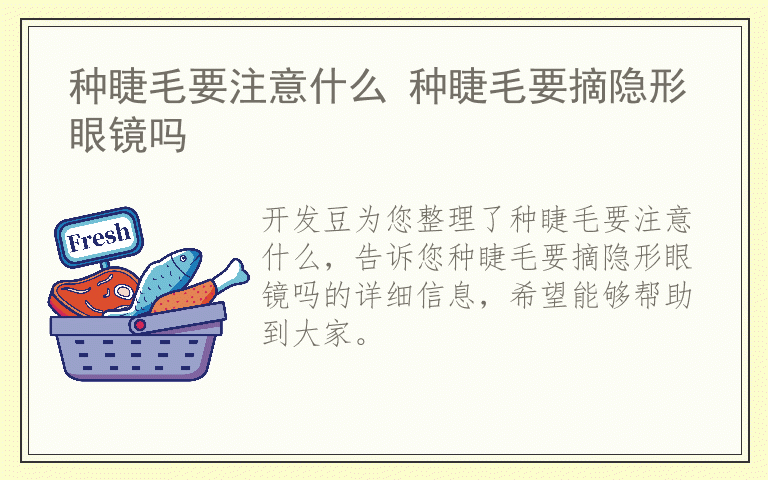 种睫毛要注意什么 种睫毛要摘隐形眼镜吗

Fresh

开发豆为您整理了种睫毛要注意什么，告诉您种睫毛要摘隐形眼镜吗的详细信息，希望能够帮助到大家。